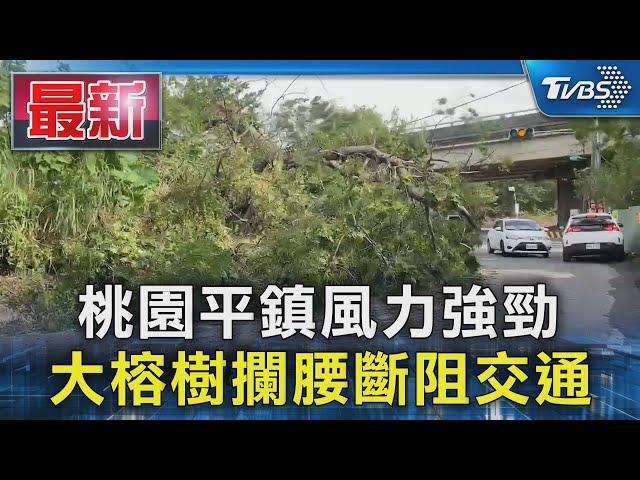 最新

TVBS

桃園平鎮風力強勁
大榕樹攔腰斷阻交通